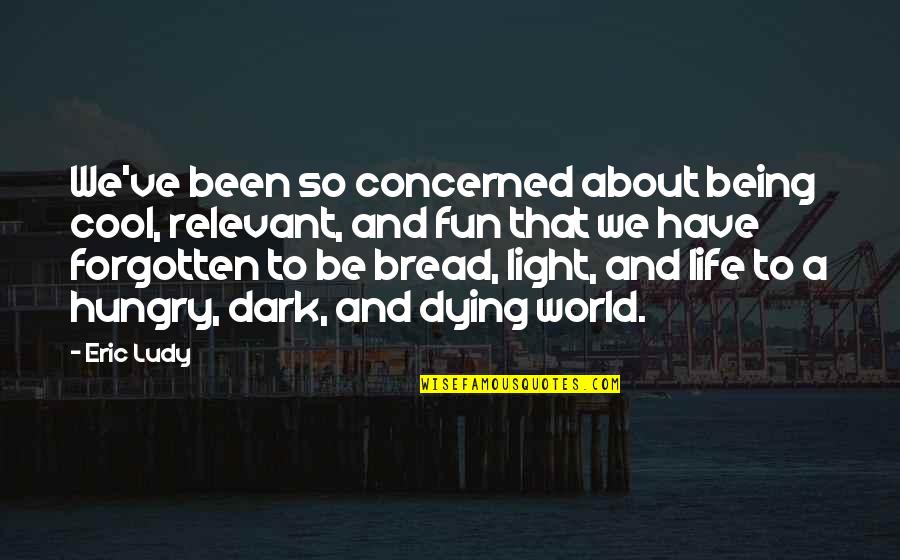 We've been so concerned about being cool, relevant, and fun that we have forgotten to be bread, light, and life to a hungry, dark, and dying world.

- Eric Ludy

WISEFAMOUSQUOTES.COM